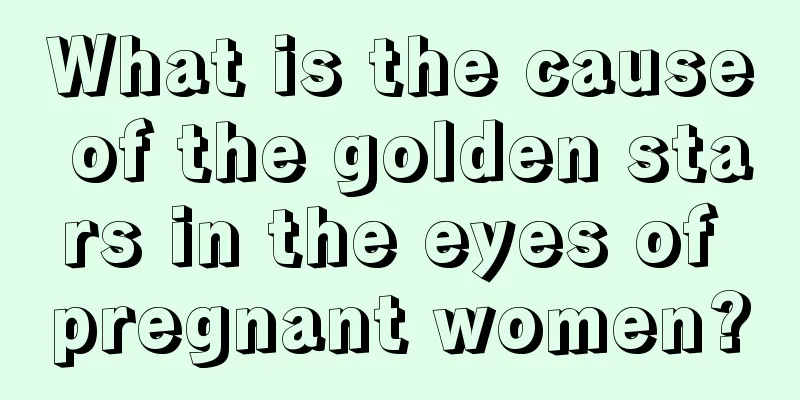 What is the cause of the golden stars in the eyes of pregnant women?